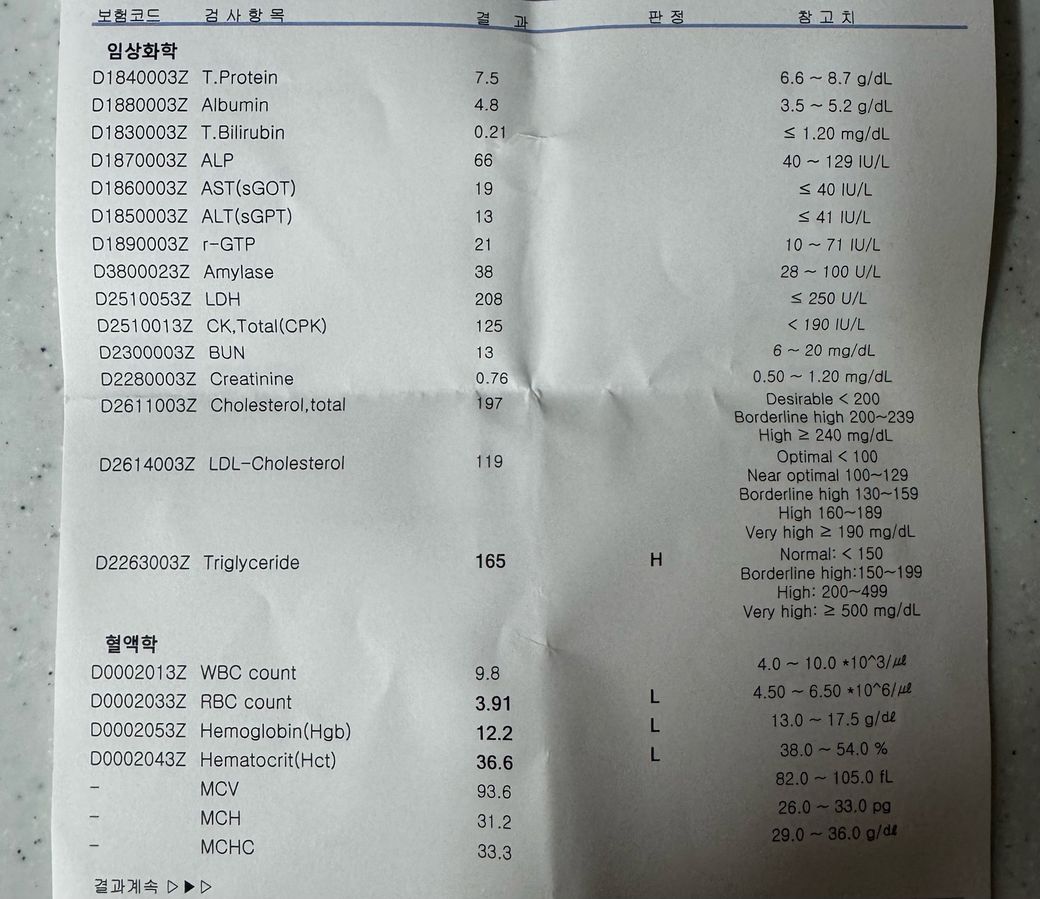 | 보험코드 | 검사항목 | 결과 | 판정 | 참고치 |
|---|---|---|---|---|
| 임상화학 | | | | |
| D1840003Z | T.Protein | 7.5 | | 6.6 ~ 8.7 g/dL |
| D1880003Z | Albumin | 4.8 | | 3.5 ~ 5.2 g/dL |
| D1830003Z | T.Bilirubin | 0.21 | | ≤ 1.20 mg/dL |
| D1870003Z | ALP | 66 | | 40 ~ 129 IU/L |
| D1860003Z | AST(sGOT) | 19 | | ≤ 40 IU/L |
| D1850003Z | ALT(sGPT) | 13 | | ≤ 41 IU/L |
| D1890003Z | r-GTP | 21 | | 10 ~ 71 IU/L |
| D3800023Z | Amylase | 38 | | 28 ~ 100 U/L |
| D2510053Z | LDH | 208 | | ≤ 250 U/L |
| D2510013Z | CK,Total(CPK) | 125 | | < 190 IU/L |
| D2300003Z | BUN | 13 | | 6 ~ 20 mg/dL |
| D2280003Z | Creatinine | 0.76 | | 0.50 ~ 1.20 mg/dL |
| D2611003Z | Cholesterol,total | 197 | | Desirable < 200 Borderline high 200~239 High ≥ 240 mg/dL |
| D2614003Z | LDL-Cholesterol | 119 | | Optimal < 100 Near optimal 100~129 Borderline high 130~159 High 160~189 Very high ≥ 190 mg/dL |
| D2263003Z | Triglyceride | 165 | H | Normal: < 150 Borderline high:150~199 High: 200~499 Very high: ≥ 500 mg/dL |
| 혈액학 | | | | |
| D0002013Z | WBC count | 9.8 | | 4.0 ~ 10.0 *10^3/㎕ |
| D0002033Z | RBC count | 3.91 | L | 4.50 ~ 6.50 *10^6/㎕ |
| D0002053Z | Hemoglobin(Hgb) | 12.2 | L | 13.0 ~ 17.5 g/㎗ |
| D0002043Z | Hematocrit(Hct) | 36.6 | L | 38.0 ~ 54.0 % |
| - | MCV | 93.6 | | 82.0 ~ 105.0 fL |
| - | MCH | 31.2 | | 26.0 ~ 33.0 pg |
| - | MCHC | 33.3 | | 29.0 ~ 36.0 g/㎗ |

결과계속 ▷▶▷